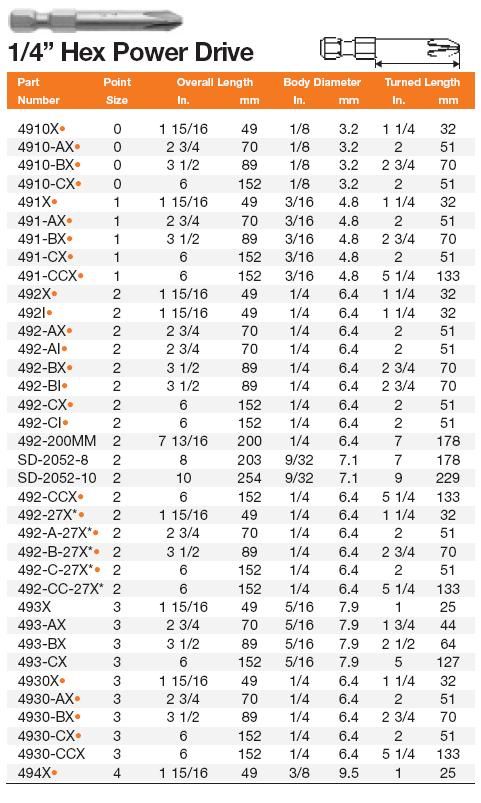 1/4" Hex Power Drive

| Part Number | Point Size | Overall Length In. | Overall Length mm | Body Diameter In. | Body Diameter mm | Turned Length In. | Turned Length mm |
|---|---|---|---|---|---|---|---|
| 4910X• | 0 | 1 15/16 | 49 | 1/8 | 3.2 | 1 1/4 | 32 |
| 4910-AX• | 0 | 2 3/4 | 70 | 1/8 | 3.2 | 2 | 51 |
| 4910-BX• | 0 | 3 1/2 | 89 | 1/8 | 3.2 | 2 3/4 | 70 |
| 4910-CX• | 0 | 6 | 152 | 1/8 | 3.2 | 2 | 51 |
| 491X• | 1 | 1 15/16 | 49 | 3/16 | 4.8 | 1 1/4 | 32 |
| 491-AX• | 1 | 2 3/4 | 70 | 3/16 | 4.8 | 2 | 51 |
| 491-BX• | 1 | 3 1/2 | 89 | 3/16 | 4.8 | 2 3/4 | 70 |
| 491-CX• | 1 | 6 | 152 | 3/16 | 4.8 | 2 | 51 |
| 491-CCX• | 1 | 6 | 152 | 3/16 | 4.8 | 5 1/4 | 133 |
| 492X• | 2 | 1 15/16 | 49 | 1/4 | 6.4 | 1 1/4 | 32 |
| 492I• | 2 | 1 15/16 | 49 | 1/4 | 6.4 | 1 1/4 | 32 |
| 492-AX• | 2 | 2 3/4 | 70 | 1/4 | 6.4 | 2 | 51 |
| 492-AI• | 2 | 2 3/4 | 70 | 1/4 | 6.4 | 2 | 51 |
| 492-BX• | 2 | 3 1/2 | 89 | 1/4 | 6.4 | 2 3/4 | 70 |
| 492-BI• | 2 | 3 1/2 | 89 | 1/4 | 6.4 | 2 3/4 | 70 |
| 492-CX• | 2 | 6 | 152 | 1/4 | 6.4 | 2 | 51 |
| 492-CI• | 2 | 6 | 152 | 1/4 | 6.4 | 2 | 51 |
| 492-200MM | 2 | 7 13/16 | 200 | 1/4 | 6.4 | 7 | 178 |
| SD-2052-8 | 2 | 8 | 203 | 9/32 | 7.1 | 7 | 178 |
| SD-2052-10 | 2 | 10 | 254 | 9/32 | 7.1 | 9 | 229 |
| 492-CCX• | 2 | 6 | 152 | 1/4 | 6.4 | 5 1/4 | 133 |
| 492-27X*• | 2 | 1 15/16 | 49 | 1/4 | 6.4 | 1 1/4 | 32 |
| 492-A-27X*• | 2 | 2 3/4 | 70 | 1/4 | 6.4 | 2 | 51 |
| 492-B-27X*• | 2 | 3 1/2 | 89 | 1/4 | 6.4 | 2 3/4 | 70 |
| 492-C-27X*• | 2 | 6 | 152 | 1/4 | 6.4 | 2 | 51 |
| 492-CC-27X* | 2 | 6 | 152 | 1/4 | 6.4 | 5 1/4 | 133 |
| 493X | 3 | 1 15/16 | 49 | 5/16 | 7.9 | 1 | 25 |
| 493-AX | 3 | 2 3/4 | 70 | 5/16 | 7.9 | 1 3/4 | 44 |
| 493-BX | 3 | 3 1/2 | 89 | 5/16 | 7.9 | 2 1/2 | 64 |
| 493-CX | 3 | 6 | 152 | 5/16 | 7.9 | 5 | 127 |
| 4930X• | 3 | 1 15/16 | 49 | 1/4 | 6.4 | 1 1/4 | 32 |
| 4930-AX• | 3 | 2 3/4 | 70 | 1/4 | 6.4 | 2 | 51 |
| 4930-BX• | 3 | 3 1/2 | 89 | 1/4 | 6.4 | 2 3/4 | 70 |
| 4930-CX• | 3 | 6 | 152 | 1/4 | 6.4 | 2 | 51 |
| 4930-CCX | 3 | 6 | 152 | 1/4 | 6.4 | 5 1/4 | 133 |
| 494X• | 4 | 1 15/16 | 49 | 3/8 | 9.5 | 1 | 25 |